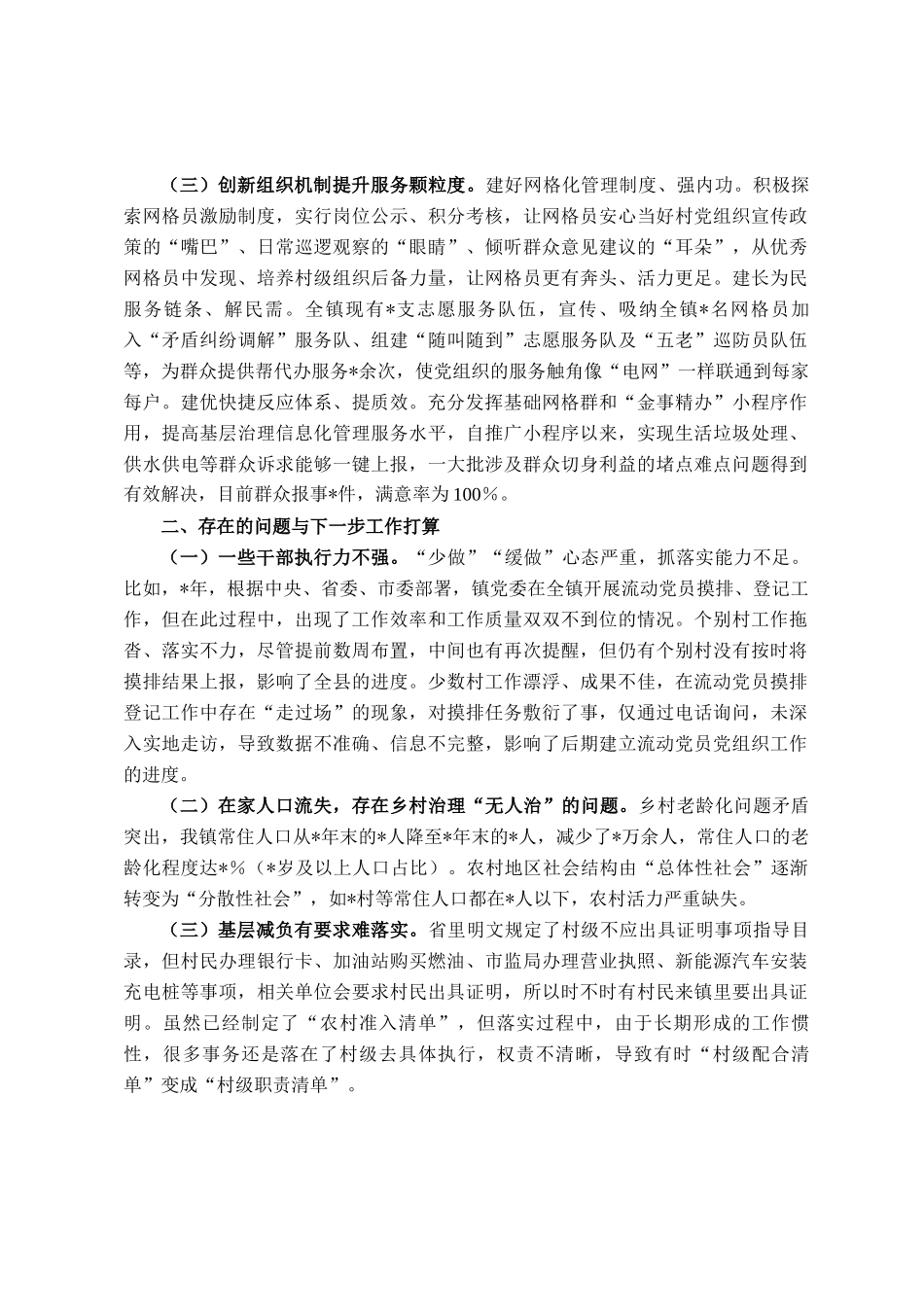 （三）创新组织机制提升服务颗粒度。建好网格化管理制度、强内功。积极探索网格员激励制度，实行岗位公示、积分考核，让网格员安心当好村党组织宣传政策的“嘴巴”、日常巡逻观察的“眼睛”、倾听群众意见建议的“耳朵”，从优秀网格员中发现、培养村级组织后备力量，让网格员更有奔头、活力更足。建长为民服务链条、解民需。全镇现有*支志愿服务队伍，宣传、吸纳全镇*名网格员加入“矛盾纠纷调解”服务队、组建“随叫随到”志愿服务队及“五老”巡防员队伍等，为群众提供帮代办服务*余次，使党组织的服务触角像“电网”一样联通到每家每户。建优快捷反应体系、提质效。充分发挥基础网格群和“金事精办”小程序作用，提高基层治理信息化管理服务水平，自推广小程序以来，实现生活垃圾处理、供水供电等群众诉求能够一键上报，一大批涉及群众切身利益的堵点难点问题得到有效解决，目前群众报事*件，满意率为100%。

二、存在的问题与下一步工作打算

（一）一些干部执行力不强。“少做”“缓做”心态严重，抓落实能力不足。比如，*年，根据中央、省委、市委部署，镇党委在全镇开展流动党员摸排、登记工作，但在此过程中，出现了工作效率和工作质量双双不到位的情况。个别村工作拖沓、落实不力，尽管提前数周布置，中间也有再次提醒，但仍有个别村没有按时将摸排结果上报，影响了全县的进度。少数村工作漂浮、成果不佳，在流动党员摸排登记工作中存在“走过场”的现象，对摸排任务敷衍了事，仅通过电话询问，未深入实地走访，导致数据不准确、信息不完整，影响了后期建立流动党员党组织工作的进度。

（二）在家人口流失，存在乡村治理“无人治”的问题。乡村老龄化问题矛盾突出，我镇常住人口从*年末的*人降至*年末的*人，减少了*万余人，常住人口的老龄化程度达*%（*岁及以上人口占比）。农村地区社会结构由“总体性社会”逐渐转变为“分散性社会”，如*村等常住人口都在*人以下，农村活力严重缺失。

（三）基层减负有要求难落实。省里明文规定了村级不应出具证明事项指导目录，但村民办理银行卡、加油站购买燃油、市监局办理营业执照、新能源汽车安装充电桩等事项，相关单位会要求村民出具证明，所以时不时有村民来镇里要出具证明。虽然已经制定了“农村准入清单”，但落实过程中，由于长期形成的工作惯性，很多事务还是落在了村级去具体执行，权责不清晰，导致有时“村级配合清单”变成“村级职责清单”。